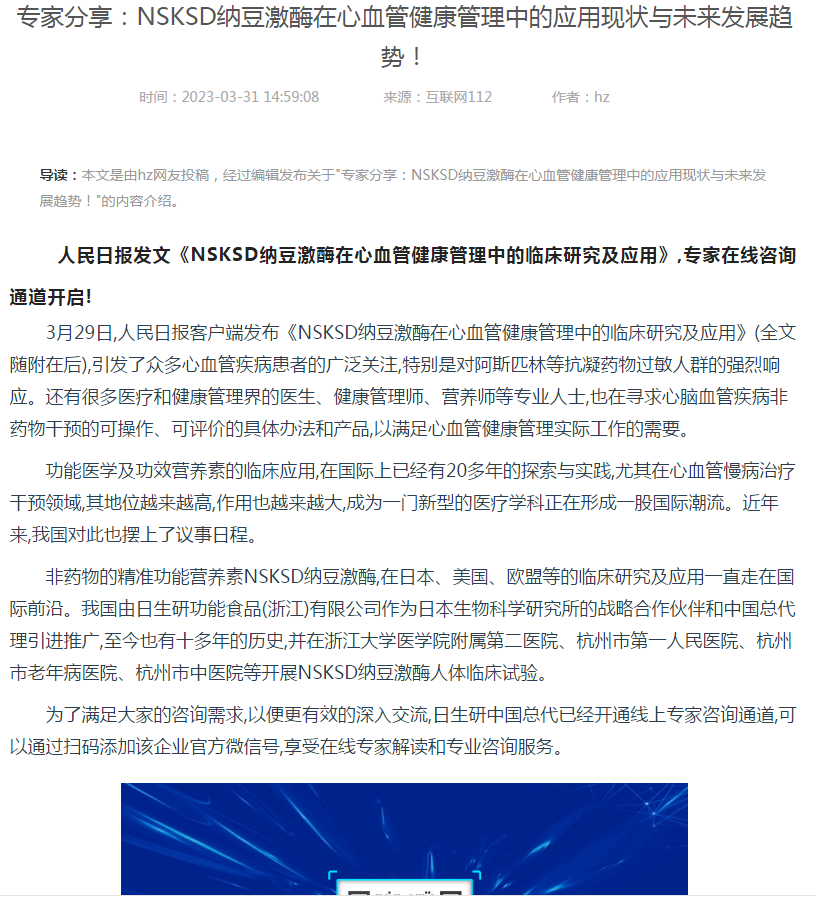 专家分享：NSKSD纳豆激酶在心血管健康管理中的应用现状与未来发展趋势！

时间：2023-03-31 14:59:08　　来源：互联网112　　作者：hz

导读：本文是由hz网友投稿，经过编辑发布关于"专家分享：NSKSD纳豆激酶在心血管健康管理中的应用现状与未来发展趋势！"的内容介绍。

人民日报发文《NSKSD纳豆激酶在心血管健康管理中的临床研究及应用》,专家在线咨询通道开启!

3月29日,人民日报客户端发布《NSKSD纳豆激酶在心血管健康管理中的临床研究及应用》(全文随附在后),引发了众多心血管疾病患者的广泛关注,特别是对阿斯匹林等抗凝药物过敏人群的强烈响应。还有很多医疗和健康管理界的医生、健康管理师、营养师等专业人士,也在寻求心脑血管疾病非药物干预的可操作、可评价的具体办法和产品,以满足心血管健康管理实际工作的需要。

功能医学及功效营养素的临床应用,在国际上已经有20多年的探索与实践,尤其在心血管慢病治疗干预领域,其地位越来越高,作用也越来越大,成为一门新型的医疗学科正在形成一股国际潮流。近年来,我国对此也摆上了议事日程。

非药物的精准功能营养素NSKSD纳豆激酶,在日本、美国、欧盟等的临床研究及应用一直走在国际前沿。我国由日生研功能食品(浙江)有限公司作为日本生物科学研究所的战略合作伙伴和中国总代理引进推广,至今也有十多年的历史,并在浙江大学医学院附属第二医院、杭州市第一人民医院、杭州市老年病医院、杭州市中医院等开展NSKSD纳豆激酶人体临床试验。

为了满足大家的咨询需求,以便更有效的深入交流,日生研中国总代已经开通线上专家咨询通道,可以通过扫码添加该企业官方微信号,享受在线专家解读和专业咨询服务。